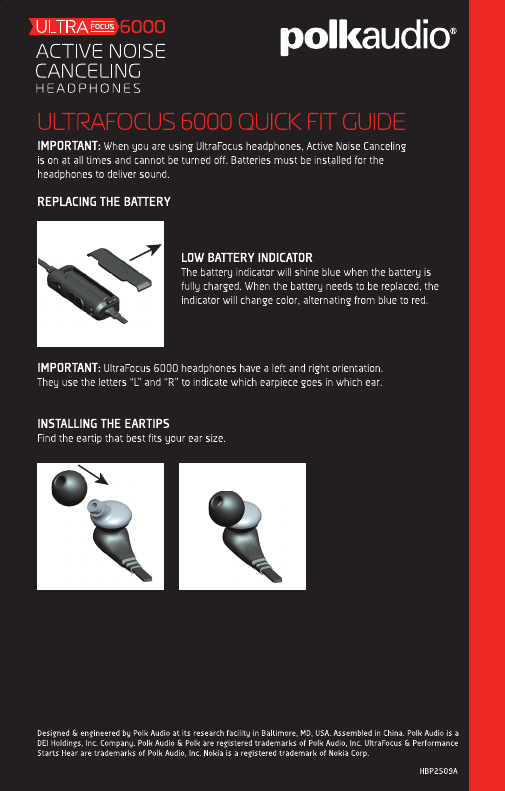 ULTRA FOCUS 6000
ACTIVE NOISE CANCELING
HEADPHONES

polkaudio®

ULTRAFOCUS 6000 QUICK FIT GUIDE

IMPORTANT: When you are using UltraFocus headphones, Active Noise Canceling is on at all times and cannot be turned off. Batteries must be installed for the headphones to deliver sound.

REPLACING THE BATTERY

LOW BATTERY INDICATOR
The battery indicator will shine blue when the battery is fully charged. When the battery needs to be replaced, the indicator will change color, alternating from blue to red.

IMPORTANT: UltraFocus 6000 headphones have a left and right orientation. They use the letters "L" and "R" to indicate which earpiece goes in which ear.

INSTALLING THE EARTIPS
Find the eartip that best fits your ear size.

Designed & engineered by Polk Audio at its research facility in Baltimore, MD, USA. Assembled in China. Polk Audio is a DEI Holdings, Inc. Company. Polk Audio & Polk are registered trademarks of Polk Audio, Inc. UltraFocus & Performance Starts Hear are trademarks of Polk Audio, Inc. Nokia is a registered trademark of Nokia Corp.

HBP2509A